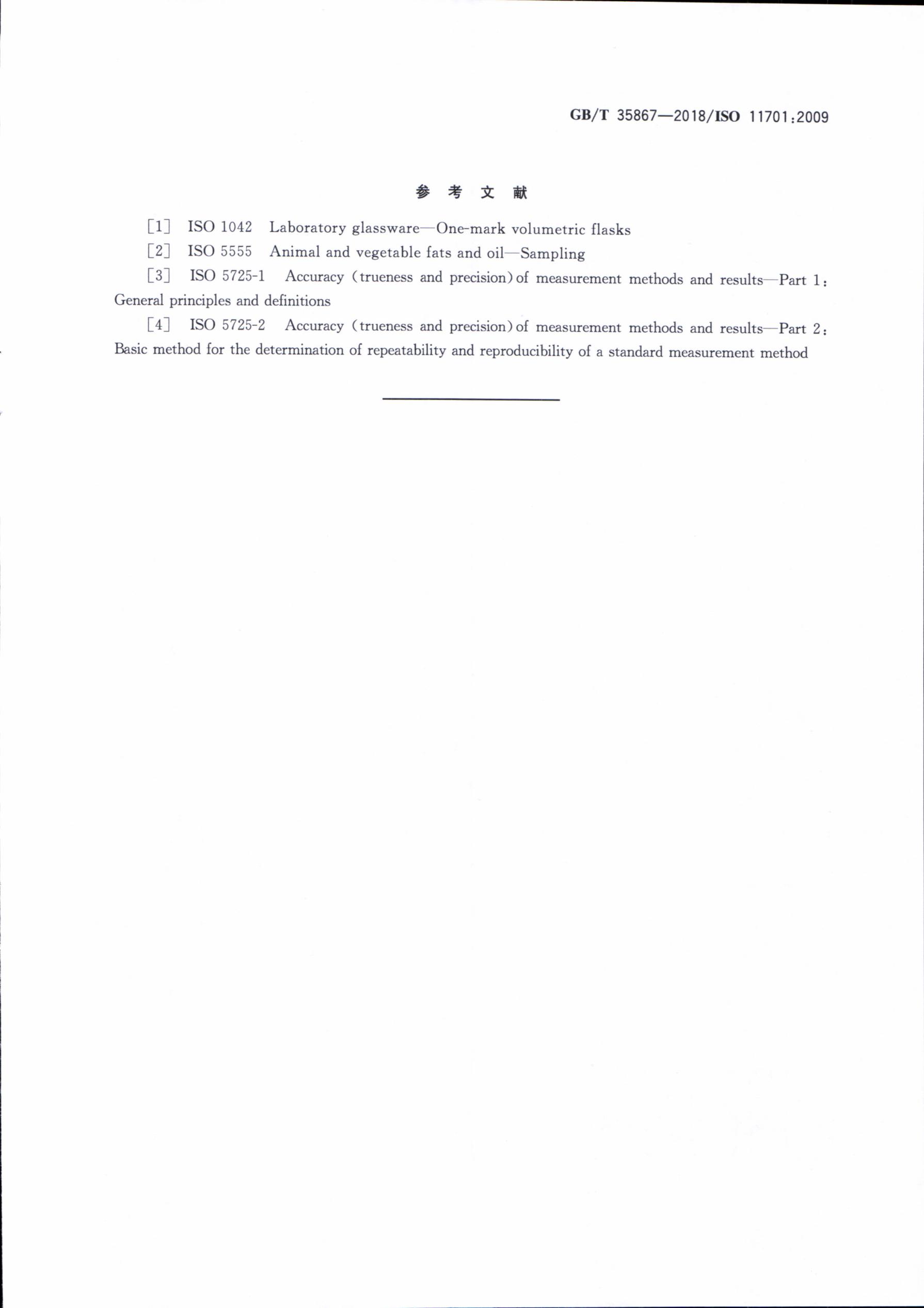 GB/T 35867—2018/ISO 11701:2009

参 考 文 献

[1] ISO 1042 Laboratory glassware—One-mark volumetric flasks

[2] ISO 5555 Animal and vegetable fats and oil—Sampling

[3] ISO 5725-1 Accuracy (trueness and precision) of measurement methods and results—Part 1: General principles and definitions

[4] ISO 5725-2 Accuracy (trueness and precision) of measurement methods and results—Part 2: Basic method for the determination of repeatability and reproducibility of a standard measurement method